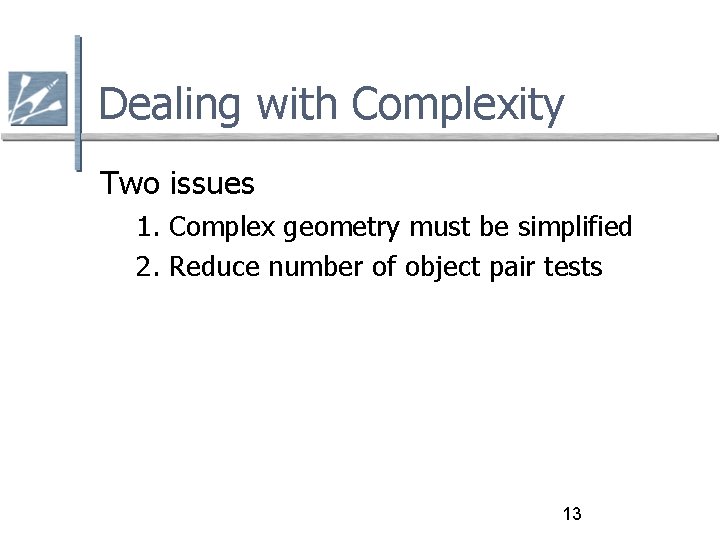 Dealing with Complexity

Two issues

1. Complex geometry must be simplified
2. Reduce number of object pair tests

13